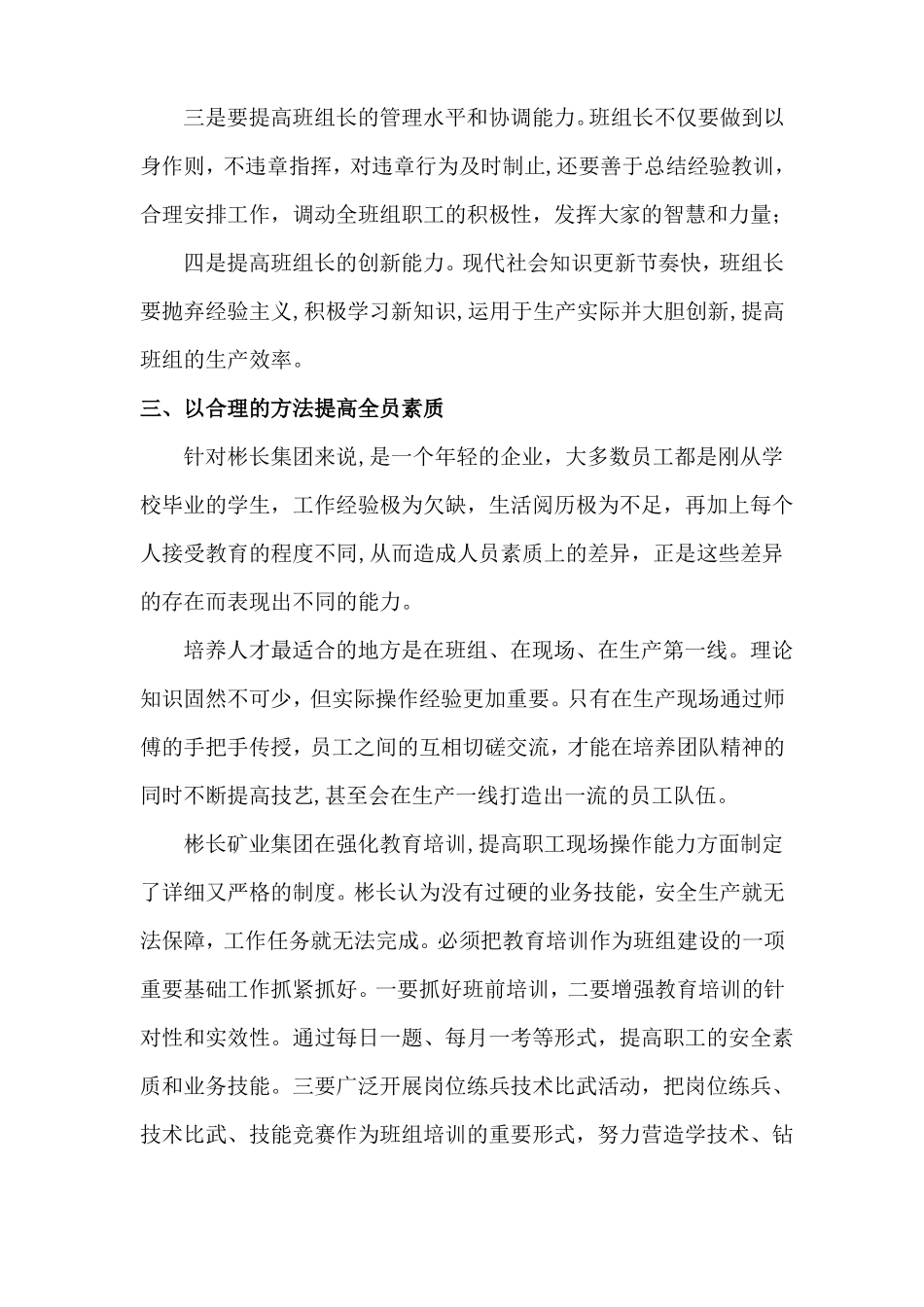 三是要提高班组长的管理水平和协调能力。班组长不仅要做到以身作则，不违章指挥，对违章行为及时制止,还要善于总结经验教训，合理安排工作，调动全班组职工的积极性，发挥大家的智慧和力量；

四是提高班组长的创新能力。现代社会知识更新节奏快，班组长要抛弃经验主义,积极学习新知识,运用于生产实际并大胆创新,提高班组的生产效率。

三、以合理的方法提高全员素质

针对彬长集团来说，是一个年轻的企业，大多数员工都是刚从学校毕业的学生，工作经验极为欠缺，生活阅历极为不足，再加上每个人接受教育的程度不同,从而造成人员素质上的差异，正是这些差异的存在而表现出不同的能力。

培养人才最适合的地方是在班组、在现场、在生产第一线。理论知识固然不可少，但实际操作经验更加重要。只有在生产现场通过师傅的手把手传授，员工之间的互相切磋交流，才能在培养团队精神的同时不断提高技艺,甚至会在生产一线打造出一流的员工队伍。

彬长矿业集团在强化教育培训,提高职工现场操作能力方面制定了详细又严格的制度。彬长认为没有过硬的业务技能，安全生产就无法保障，工作任务就无法完成。必须把教育培训作为班组建设的一项重要基础工作抓紧抓好。一要抓好班前培训，二要增强教育培训的针对性和实效性。通过每日一题、每月一考等形式，提高职工的安全素质和业务技能。三要广泛开展岗位练兵技术比武活动，把岗位练兵、技术比武、技能竞赛作为班组培训的重要形式，努力营造学技术、钻